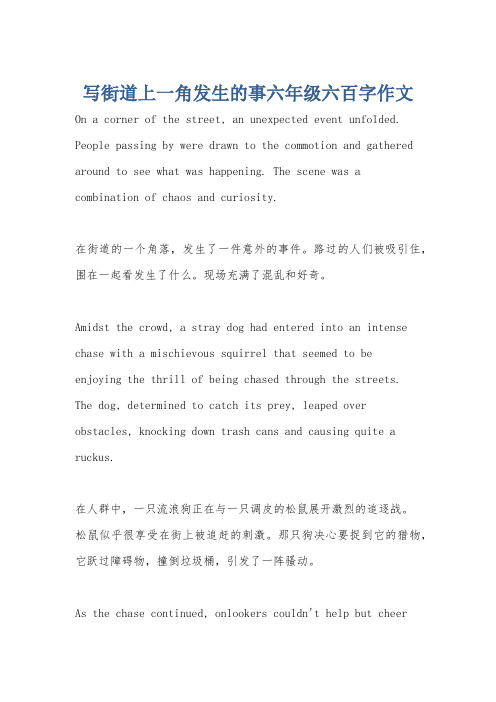 写街道上一角发生的事六年级六百字作文

On a corner of the street, an unexpected event unfolded. People passing by were drawn to the commotion and gathered around to see what was happening. The scene was a combination of chaos and curiosity.

在街道的一个角落，发生了一件意外的事件。路过的人们被吸引住，围在一起看发生了什么。现场充满了混乱和好奇。

Amidst the crowd, a stray dog had entered into an intense chase with a mischievous squirrel that seemed to be enjoying the thrill of being chased through the streets. The dog, determined to catch its prey, leaped over obstacles, knocking down trash cans and causing quite a ruckus.

在人群中，一只流浪狗正在与一只调皮的松鼠展开激烈的追逐战。松鼠似乎很享受在街上被追赶的刺激。那只狗决心要捉到它的猎物，它跃过障碍物，撞倒垃圾桶，引发了一阵骚动。

As the chase continued, onlookers couldn't help but cheer